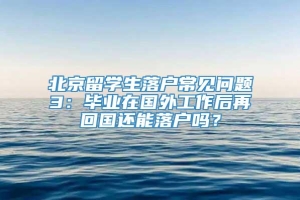 北京留学生落户常见问题3：毕业在国外工作后再回国还能落户吗？